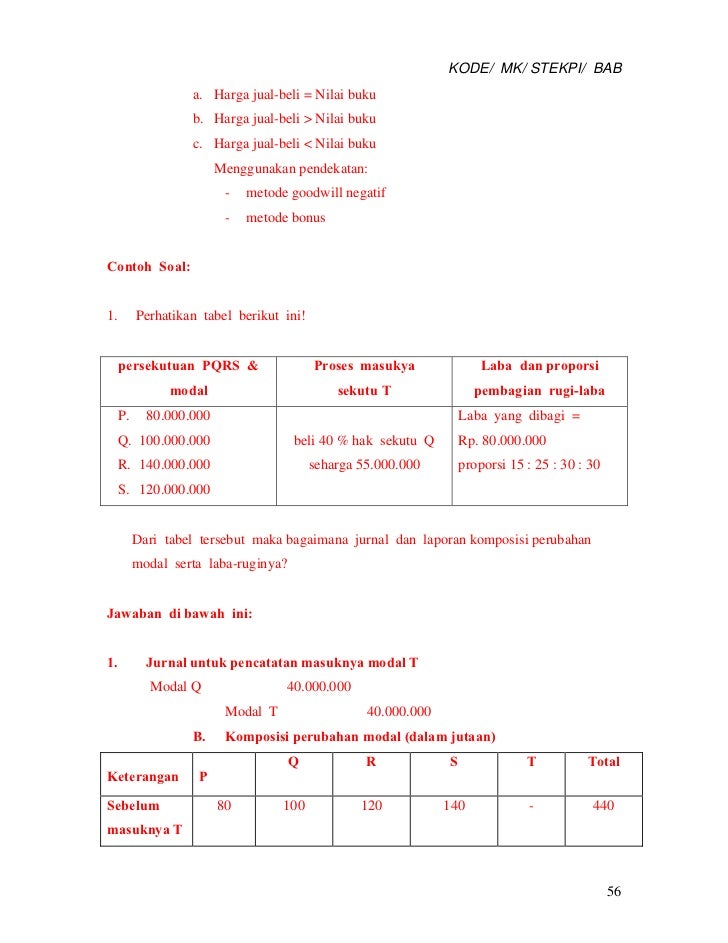 KODE/ MK/ STEKPI/ BAB

a. Harga jual-beli = Nilai buku
b. Harga jual-beli > Nilai buku
c. Harga jual-beli < Nilai buku
Menggunakan pendekatan:
- metode goodwill negatif
- metode bonus

Contoh Soal:

1. Perhatikan tabel berikut ini!

| persekutuan PQRS & modal | Proses masukya sekutu T | Laba dan proporsi pembagian rugi-laba |
|---|---|---|
| P. 80.000.000<br>Q. 100.000.000<br>R. 140.000.000<br>S. 120.000.000 | beli 40 % hak sekutu Q seharga 55.000.000 | Laba yang dibagi = Rp. 80.000.000<br>proporsi 15 : 25 : 30 : 30 |

Dari tabel tersebut maka bagaimana jurnal dan laporan komposisi perubahan modal serta laba-ruginya?

Jawaban di bawah ini:

1. Jurnal untuk pencatatan masuknya modal T
Modal Q 40.000.000
Modal T 40.000.000

B. Komposisi perubahan modal (dalam jutaan)

| Keterangan | P | Q | R | S | T | Total |
|---|---|---|---|---|---|---|
| Sebelum masuknya T | 80 | 100 | 120 | 140 | - | 440 |

56